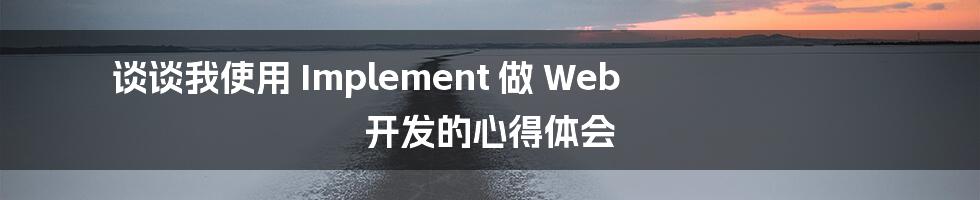 谈谈我使用 Implement 做 Web 开发的心得体会